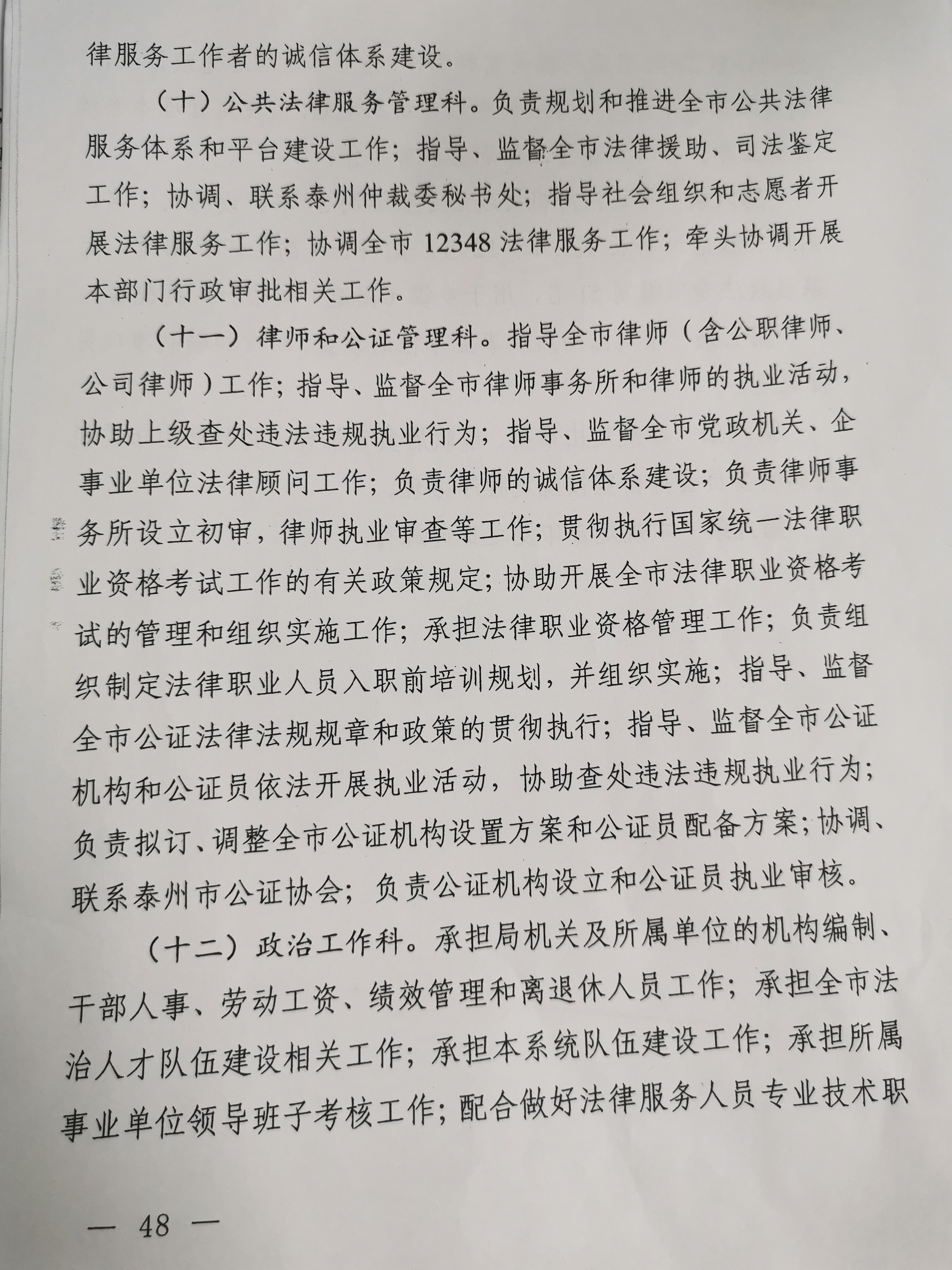 律服务工作者的诚信体系建设。

（十）公共法律服务管理科。负责规划和推进全市公共法律服务体系和平台建设工作；指导、监督全市法律援助、司法鉴定工作；协调、联系泰州仲裁委秘书处；指导社会组织和志愿者开展法律服务工作；协调全市 12348 法律服务工作；牵头协调开展本部门行政审批相关工作。

（十一）律师和公证管理科。指导全市律师（含公职律师、公司律师）工作；指导、监督全市律师事务所和律师的执业活动，协助上级查处违法违规执业行为；指导、监督全市党政机关、企事业单位法律顾问工作；负责律师的诚信体系建设；负责律师事务所设立初审，律师执业审查等工作；贯彻执行国家统一法律职业资格考试工作的有关政策规定；协助开展全市法律职业资格考试的管理和组织实施工作；承担法律职业资格管理工作；负责组织制定法律职业人员入职前培训规划，并组织实施；指导、监督全市公证法律法规规章和政策的贯彻执行；指导、监督全市公证机构和公证员依法开展执业活动，协助查处违法违规执业行为；负责拟订、调整全市公证机构设置方案和公证员配备方案；协调、联系泰州市公证协会；负责公证机构设立和公证员执业审核。

（十二）政治工作科。承担局机关及所属单位的机构编制、干部人事、劳动工资、绩效管理和离退休人员工作；承担全市法治人才队伍建设相关工作；承担本系统队伍建设工作；承担所属事业单位领导班子考核工作；配合做好法律服务人员专业技术职

— 48 —